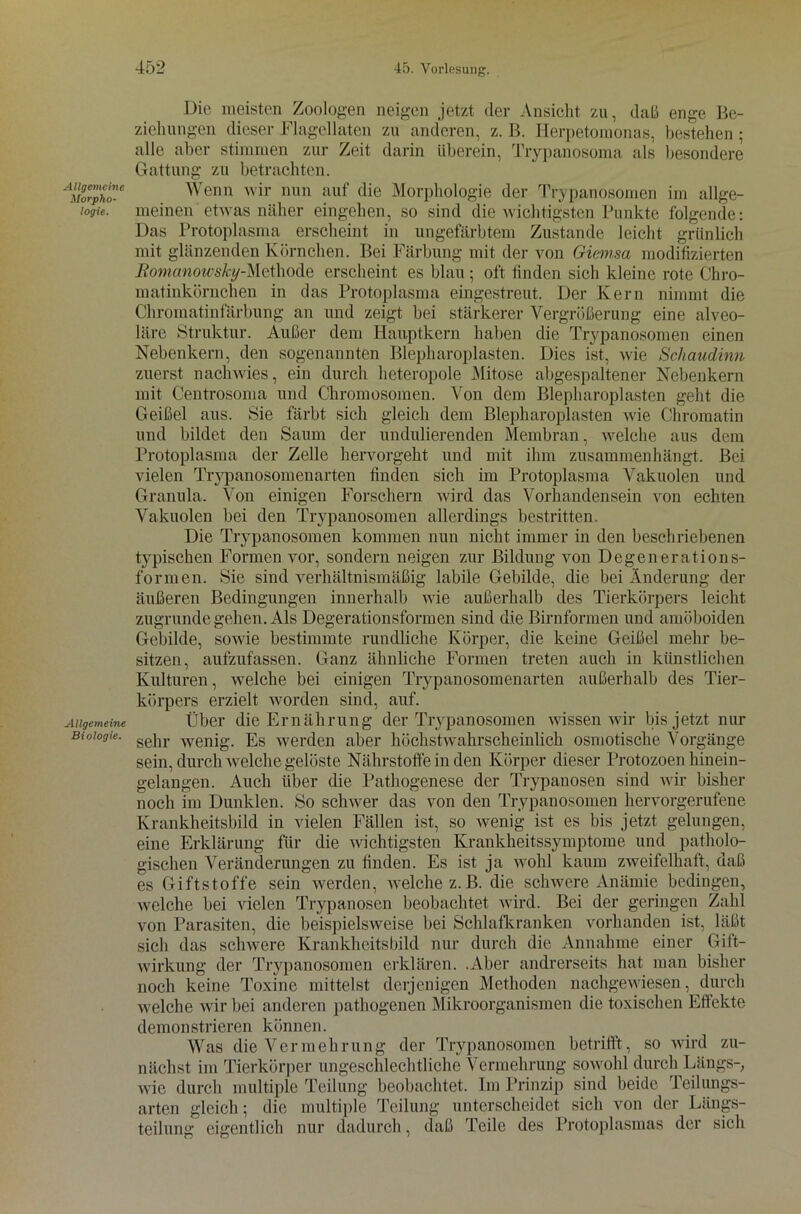 452 45. Vorlesung.

Die meisten Zoologen neigen jetzt der Ansicht zu, daß enge Beziehungen dieser Flagellaten zu anderen, z. B. Herpetomonas, bestehen; alle aber stimmen zur Zeit darin überein, Trypanosoma als besondere Gattung zu betrachten.

Allgemeine Morphologie.

Wenn wir nun auf die Morphologie der Trypanosomen im allgemeinen etwas näher eingehen, so sind die wichtigsten Punkte folgende: Das Protoplasma erscheint in ungefärbtem Zustande leicht grünlich mit glänzenden Körnchen. Bei Färbung mit der von Giemsa modifizierten Romanowsky-Methode erscheint es blau; oft finden sich kleine rote Chromatinkörnchen in das Protoplasma eingestreut. Der Kern nimmt die Chromatinfärbung an und zeigt bei stärkerer Vergrößerung eine alveoläre Struktur. Außer dem Hauptkern haben die Trypanosomen einen Nebenkern, den sogenannten Blepharoplasten. Dies ist, wie Schaudinn zuerst nachwies, ein durch heteropole Mitose abgespaltener Nebenkern mit Centrosoma und Chromosomen. Von dem Blepharoplasten geht die Geißel aus. Sie färbt sich gleich dem Blepharoplasten wie Chromatin und bildet den Saum der undulierenden Membran, welche aus dem Protoplasma der Zelle hervorgeht und mit ihm zusammenhängt. Bei vielen Trypanosomenarten finden sich im Protoplasma Vakuolen und Granula. Von einigen Forschern wird das Vorhandensein von echten Vakuolen bei den Trypanosomen allerdings bestritten.

Die Trypanosomen kommen nun nicht immer in den beschriebenen typischen Formen vor, sondern neigen zur Bildung von Degenerationsformen. Sie sind verhältnismäßig labile Gebilde, die bei Änderung der äußeren Bedingungen innerhalb wie außerhalb des Tierkörpers leicht zugrunde gehen. Als Degerationsformen sind die Birnformen und amöboiden Gebilde, sowie bestimmte rundliche Körper, die keine Geißel mehr besitzen, aufzufassen. Ganz ähnliche Formen treten auch in künstlichen Kulturen, welche bei einigen Trypanosomenarten außerhalb des Tierkörpers erzielt worden sind, auf.

Allgemeine Biologie.

Über die Ernährung der Trypanosomen wissen wir bis jetzt nur sehr wenig. Es werden aber höchstwahrscheinlich osmotische Vorgänge sein, durch welche gelöste Nährstoffe in den Körper dieser Protozoen hineingelangen. Auch über die Pathogenese der Trypanosen sind wir bisher noch im Dunklen. So schwer das von den Trypanosomen hervorgerufene Krankheitsbild in vielen Fällen ist, so wenig ist es bis jetzt gelungen, eine Erklärung für die wichtigsten Krankheitssymptome und pathologischen Veränderungen zu finden. Es ist ja wohl kaum zweifelhaft, daß es Giftstoffe sein werden, welche z. B. die schwere Anämie bedingen, welche bei vielen Trypanosen beobachtet wird. Bei der geringen Zahl von Parasiten, die beispielsweise bei Schlafkranken vorhanden ist, läßt sich das schwere Krankheitsbild nur durch die Annahme einer Giftwirkung der Trypanosomen erklären. Aber andrerseits hat man bisher noch keine Toxine mittelst derjenigen Methoden nachgewiesen, durch welche wir bei anderen pathogenen Mikroorganismen die toxischen Effekte demonstrieren können.

Was die Vermehrung der Trypanosomen betrifft, so wird zunächst im Tierkörper ungeschlechtliche Vermehrung sowohl durch Längs-, wie durch multiple Teilung beobachtet. Im Prinzip sind beide Teilungsarten gleich; die multiple Teilung unterscheidet sich von der Längsteilung eigentlich nur dadurch, daß Teile des Protoplasmas der sich